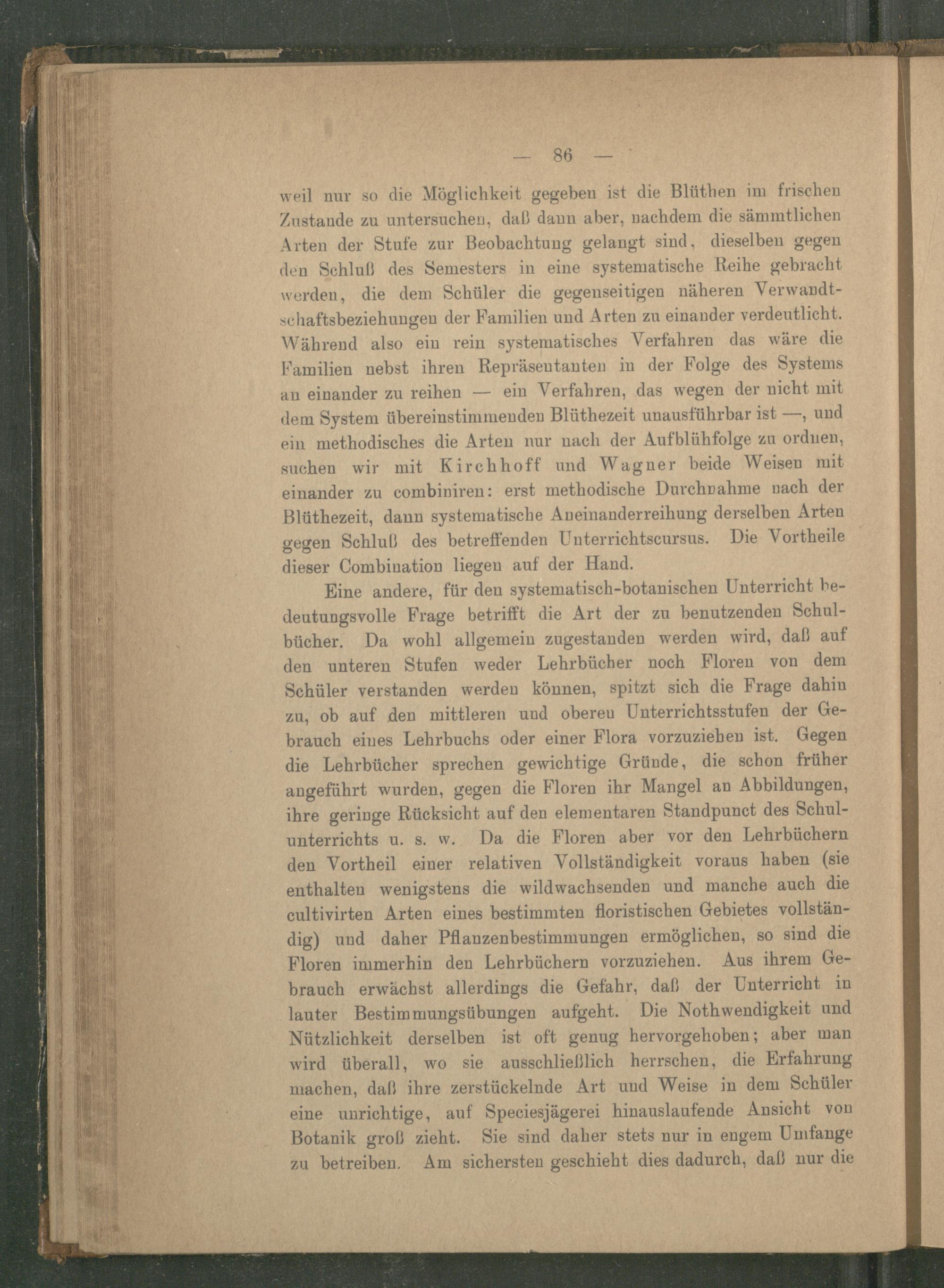 — 86 —

weil nur so die Möglichkeit gegeben ist die Blüthen im frischen Zustande zu untersuchen, daß dann aber, nachdem die sämmtlichen Arten der Stufe zur Beobachtung gelangt sind, dieselben gegen den Schluß des Semesters in eine systematische Reihe gebracht werden, die dem Schüler die gegenseitigen näheren Verwandtschaftsbeziehungen der Familien und Arten zu einander verdeutlicht. Während also ein rein systematisches Verfahren das wäre die Familien nebst ihren Repräsentanten in der Folge des Systems an einander zu reihen — ein Verfahren, das wegen der nicht mit dem System übereinstimmenden Blüthezeit unausführbar ist —, und ein methodisches die Arten nur nach der Aufblühfolge zu ordnen, suchen wir mit Kirchhoff und Wagner beide Weisen mit einander zu combiniren: erst methodische Durchnahme nach der Blüthezeit, dann systematische Aneinanderreihung derselben Arten gegen Schluß des betreffenden Unterrichtscursus. Die Vortheile dieser Combination liegen auf der Hand.

Eine andere, für den systematisch-botanischen Unterricht bedeutungsvolle Frage betrifft die Art der zu benutzenden Schulbücher. Da wohl allgemein zugestanden werden wird, daß auf den unteren Stufen weder Lehrbücher noch Floren von dem Schüler verstanden werden können, spitzt sich die Frage dahin zu, ob auf den mittleren und oberen Unterrichtsstufen der Gebrauch eines Lehrbuchs oder einer Flora vorzuziehen ist. Gegen die Lehrbücher sprechen gewichtige Gründe, die schon früher angeführt wurden, gegen die Floren ihr Mangel an Abbildungen, ihre geringe Rücksicht auf den elementaren Standpunct des Schulunterrichts u. s. w. Da die Floren aber vor den Lehrbüchern den Vortheil einer relativen Vollständigkeit voraus haben (sie enthalten wenigstens die wildwachsenden und manche auch die cultivirten Arten eines bestimmten floristischen Gebietes vollständig) und daher Pflanzenbestimmungen ermöglichen, so sind die Floren immerhin den Lehrbüchern vorzuziehen. Aus ihrem Gebrauch erwächst allerdings die Gefahr, daß der Unterricht in lauter Bestimmungsübungen aufgeht. Die Nothwendigkeit und Nützlichkeit derselben ist oft genug hervorgehoben; aber man wird überall, wo sie ausschließlich herrschen, die Erfahrung machen, daß ihre zerstückelnde Art und Weise in dem Schüler eine unrichtige, auf Speciesjägerei hinauslaufende Ansicht von Botanik groß zieht. Sie sind daher stets nur in engem Umfange zu betreiben. Am sichersten geschieht dies dadurch, daß nur die